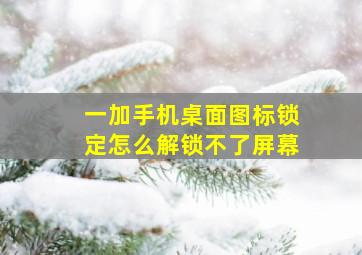 一加手机桌面图标锁定怎么解锁不了屏幕